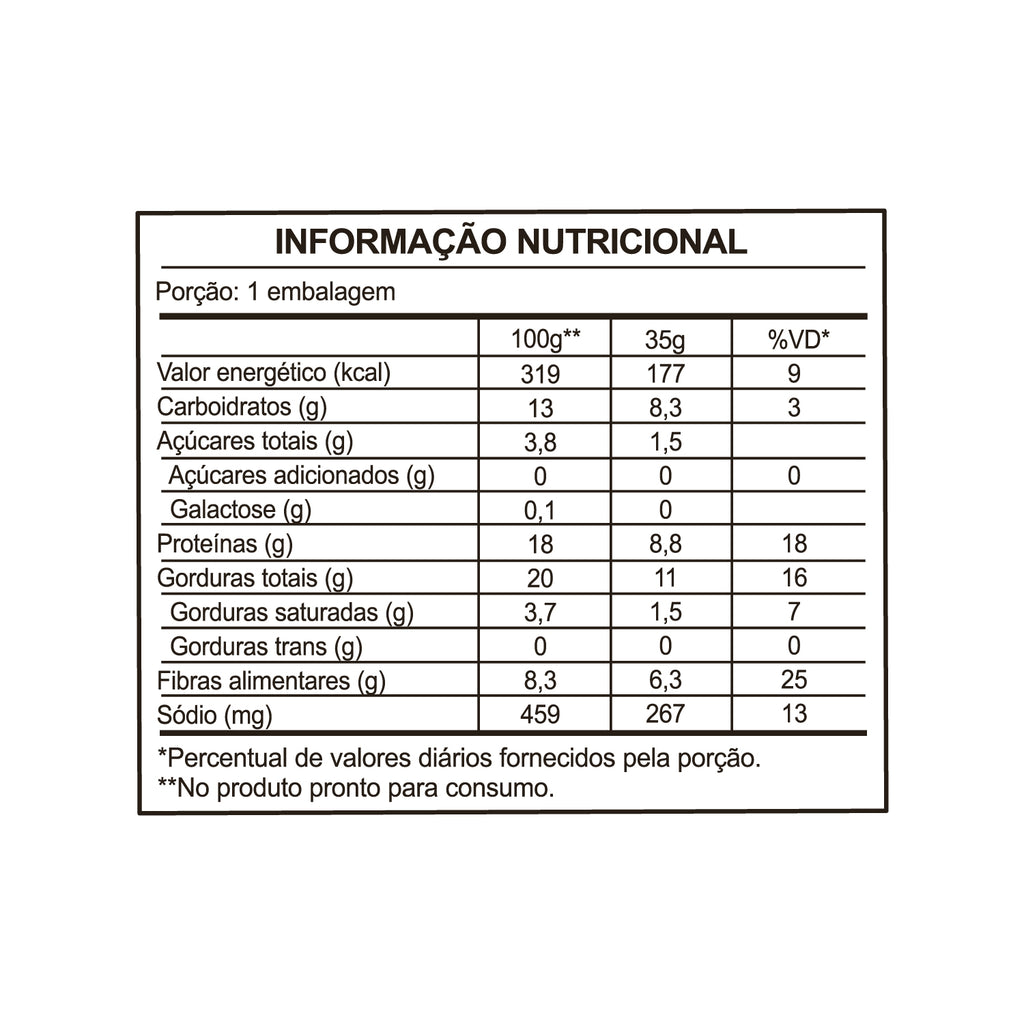 INFORMAÇÃO NUTRICIONAL

Porção: 1 embalagem

| | 100g** | 35g | %VD* |
|---|---|---|---|
| Valor energético (kcal) | 319 | 177 | 9 |
| Carboidratos (g) | 13 | 8,3 | 3 |
| Açúcares totais (g) | 3,8 | 1,5 | |
| Açúcares adicionados (g) | 0 | 0 | 0 |
| Galactose (g) | 0,1 | 0 | |
| Proteínas (g) | 18 | 8,8 | 18 |
| Gorduras totais (g) | 20 | 11 | 16 |
| Gorduras saturadas (g) | 3,7 | 1,5 | 7 |
| Gorduras trans (g) | 0 | 0 | 0 |
| Fibras alimentares (g) | 8,3 | 6,3 | 25 |
| Sódio (mg) | 459 | 267 | 13 |

*Percentual de valores diários fornecidos pela porção.
**No produto pronto para consumo.